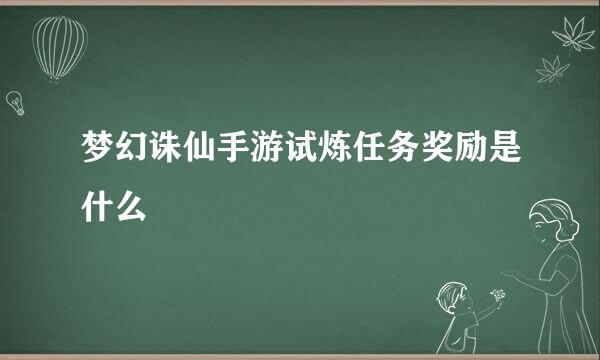 梦幻诛仙手游试炼任务奖励是什么